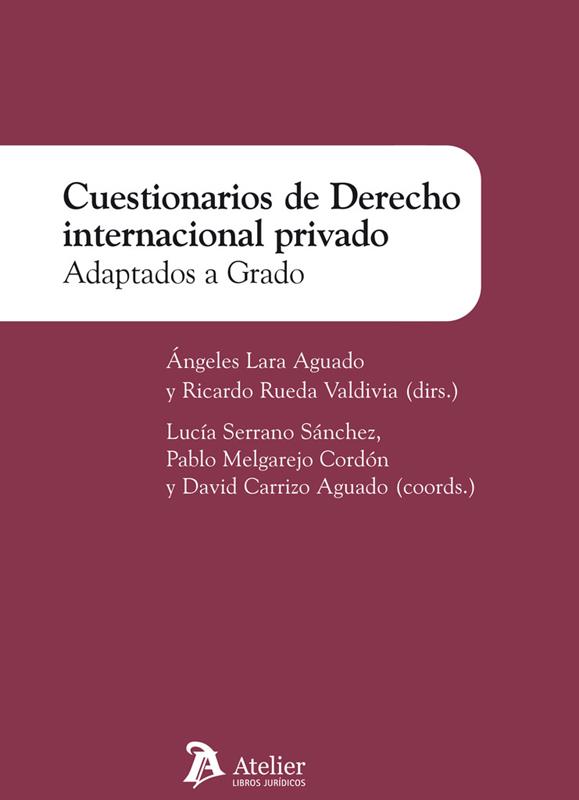 Cuestionarios de Derecho internacional privado
Adaptados a Grado

Ángeles Lara Aguado
y Ricardo Rueda Valdivia (dirs.)

Lucía Serrano Sánchez,
Pablo Melgarejo Cordón
y David Carrizo Aguado (coords.)

Atelier
LIBROS JURÍDICOS